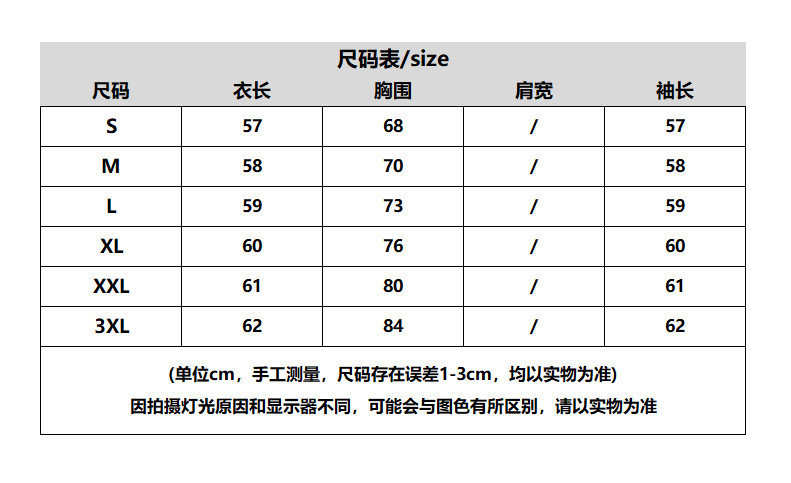 尺码表/size

| 尺码 | 衣长 | 胸围 | 肩宽 | 袖长 |
|---|---|---|---|---|
| S | 57 | 68 | / | 57 |
| M | 58 | 70 | / | 58 |
| L | 59 | 73 | / | 59 |
| XL | 60 | 76 | / | 60 |
| XXL | 61 | 80 | / | 61 |
| 3XL | 62 | 84 | / | 62 |

(单位cm，手工测量，尺码存在误差1-3cm，均以实物为准)
因拍摄灯光原因和显示器不同，可能会与图色有所区别，请以实物为准